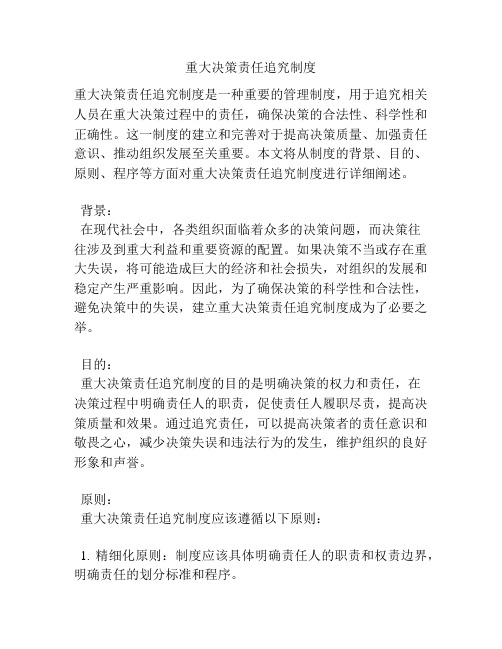 重大决策责任追究制度

重大决策责任追究制度是一种重要的管理制度，用于追究相关人员在重大决策过程中的责任，确保决策的合法性、科学性和正确性。这一制度的建立和完善对于提高决策质量、加强责任意识、推动组织发展至关重要。本文将从制度的背景、目的、原则、程序等方面对重大决策责任追究制度进行详细阐述。

背景：
在现代社会中，各类组织面临着众多的决策问题，而决策往往涉及到重大利益和重要资源的配置。如果决策不当或存在重大失误，将可能造成巨大的经济和社会损失，对组织的发展和稳定产生严重影响。因此，为了确保决策的科学性和合法性，避免决策中的失误，建立重大决策责任追究制度成为了必要之举。

目的：
重大决策责任追究制度的目的是明确决策的权力和责任，在决策过程中明确责任人的职责，促使责任人履职尽责，提高决策质量和效果。通过追究责任，可以提高决策者的责任意识和敬畏之心，减少决策失误和违法行为的发生，维护组织的良好形象和声誉。

原则：
重大决策责任追究制度应该遵循以下原则：

1. 精细化原则：制度应该具体明确责任人的职责和权责边界，明确责任的划分标准和程序。